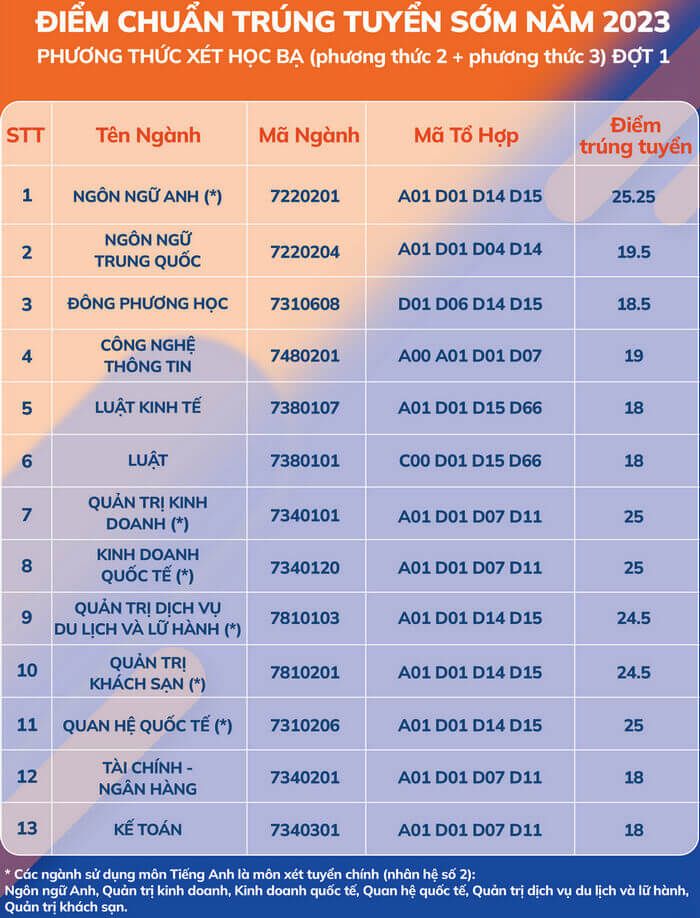 ĐIỂM CHUẨN TRÚNG TUYỂN SỚM NĂM 2023
PHƯƠNG THỨC XÉT HỌC BẠ (phương thức 2 + phương thức 3) ĐỢT 1

| STT | Tên Ngành | Mã Ngành | Mã Tổ Hợp | Điểm trúng tuyển |
|---|---|---|---|---|
| 1 | NGÔN NGỮ ANH (*) | 7220201 | A01 D01 D14 D15 | 25.25 |
| 2 | NGÔN NGỮ TRUNG QUỐC | 7220204 | A01 D01 D04 D14 | 19.5 |
| 3 | ĐÔNG PHƯƠNG HỌC | 7310608 | D01 D06 D14 D15 | 18.5 |
| 4 | CÔNG NGHỆ THÔNG TIN | 7480201 | A00 A01 D01 D07 | 19 |
| 5 | LUẬT KINH TẾ | 7380107 | A01 D01 D15 D66 | 18 |
| 6 | LUẬT | 7380101 | C00 D01 D15 D66 | 18 |
| 7 | QUẢN TRỊ KINH DOANH (*) | 7340101 | A01 D01 D07 D11 | 25 |
| 8 | KINH DOANH QUỐC TẾ (*) | 7340120 | A01 D01 D07 D11 | 25 |
| 9 | QUẢN TRỊ DỊCH VỤ DU LỊCH VÀ LỮ HÀNH (*) | 7810103 | A01 D01 D14 D15 | 24.5 |
| 10 | QUẢN TRỊ KHÁCH SẠN (*) | 7810201 | A01 D01 D14 D15 | 24.5 |
| 11 | QUAN HỆ QUỐC TẾ (*) | 7310206 | A01 D01 D14 D15 | 25 |
| 12 | TÀI CHÍNH - NGÂN HÀNG | 7340201 | A01 D01 D07 D11 | 18 |
| 13 | KẾ TOÁN | 7340301 | A01 D01 D07 D11 | 18 |

* Các ngành sử dụng môn Tiếng Anh là môn xét tuyển chính (nhân hệ số 2):
Ngôn ngữ Anh, Quản trị kinh doanh, Kinh doanh quốc tế, Quan hệ quốc tế, Quản trị dịch vụ du lịch và lữ hành, Quản trị khách sạn.